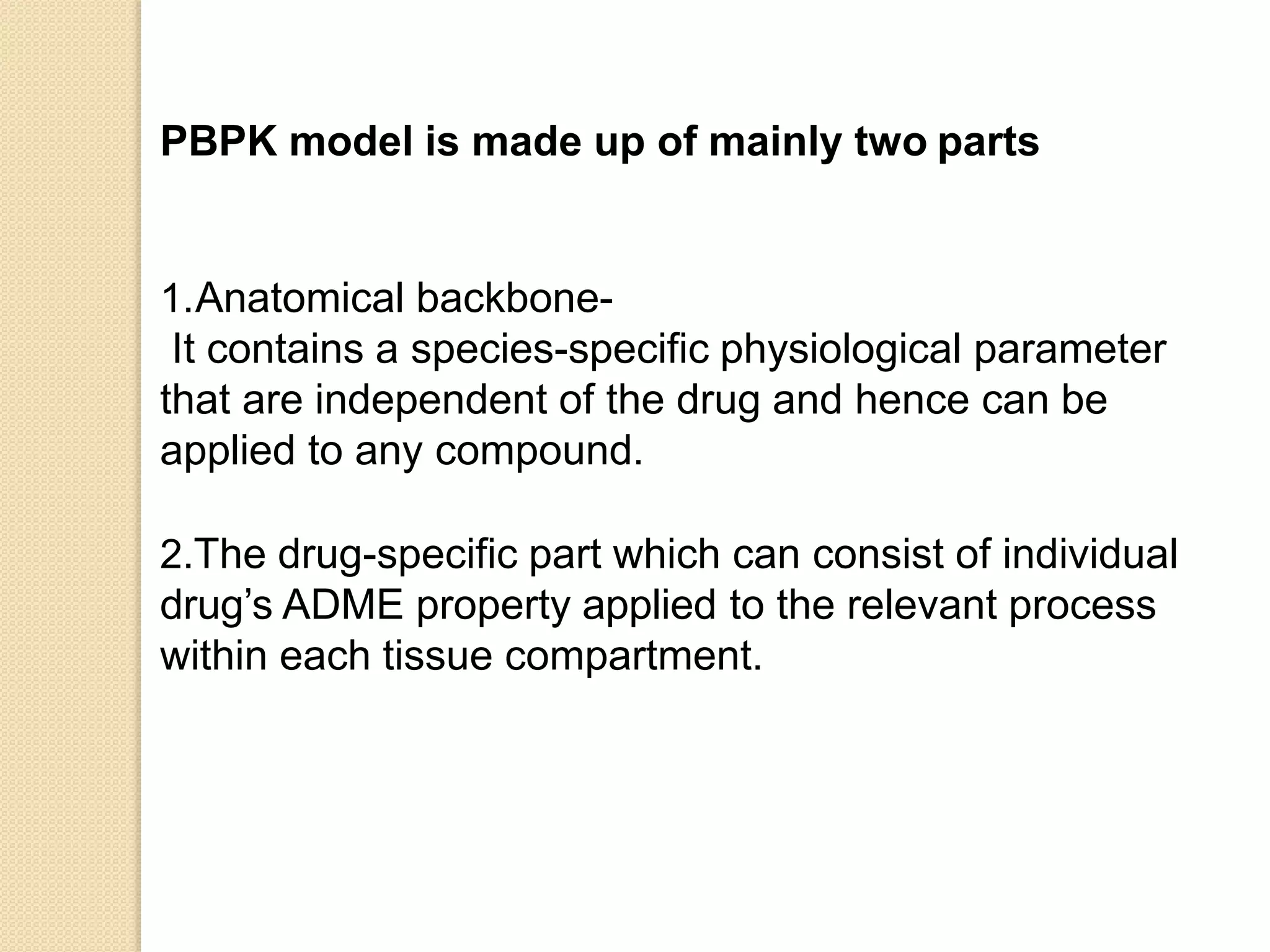 PBPK model is made up of mainly two parts

1.Anatomical backbone-
It contains a species-specific physiological parameter that are independent of the drug and hence can be applied to any compound.

2.The drug-specific part which can consist of individual drug's ADME property applied to the relevant process within each tissue compartment.